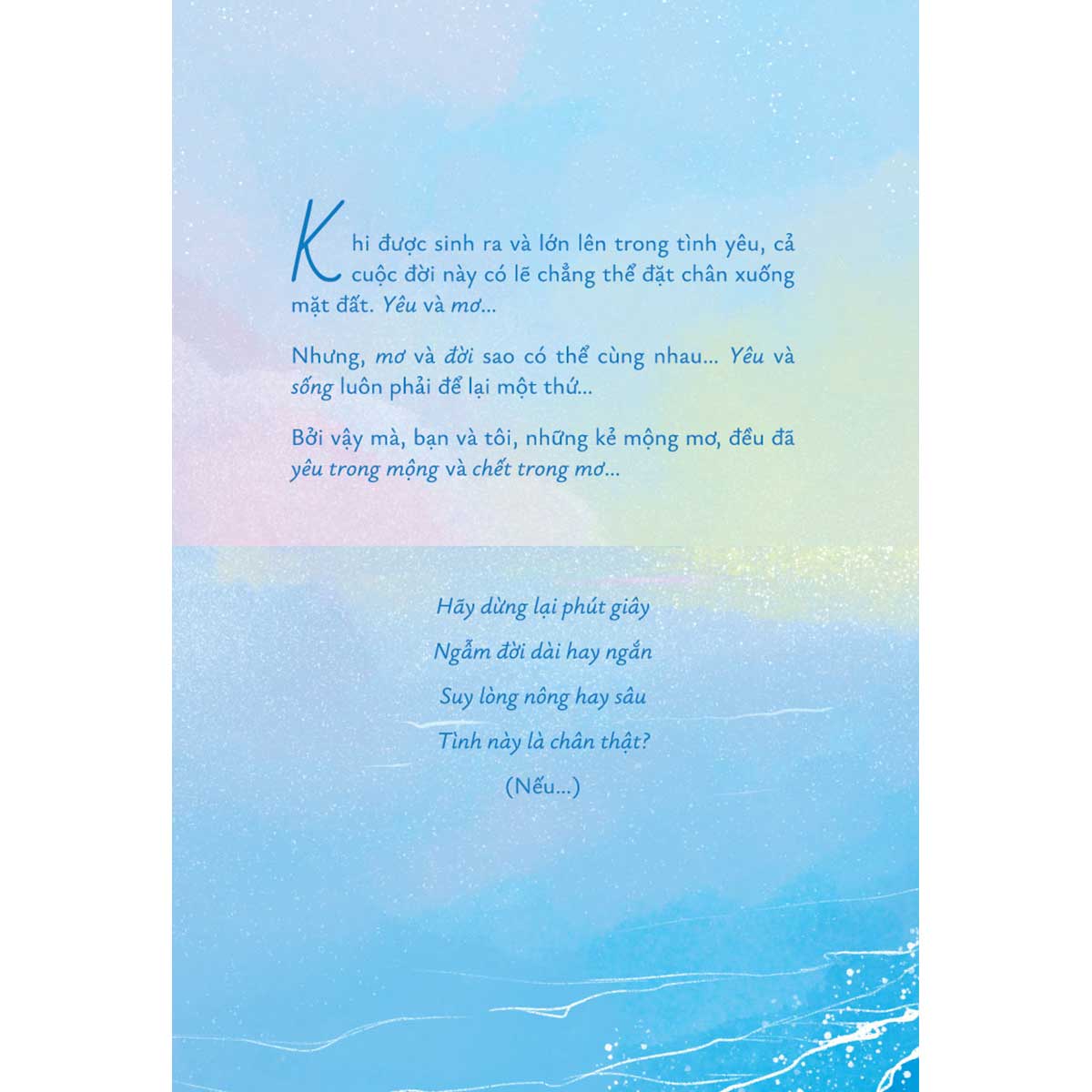 Khi được sinh ra và lớn lên trong tình yêu, cả cuộc đời này có lẽ chẳng thể đặt chân xuống mặt đất. Yêu và mơ...

Nhưng, mơ và đời sao có thể cùng nhau... Yêu và sống luôn phải để lại một thứ...

Bởi vậy mà, bạn và tôi, những kẻ mộng mơ, đều đã yêu trong mộng và chết trong mơ...

Hãy dừng lại phút giây
Ngẫm đời dài hay ngắn
Suy lòng nông hay sâu
Tình này là chân thật?
(Nếu...)